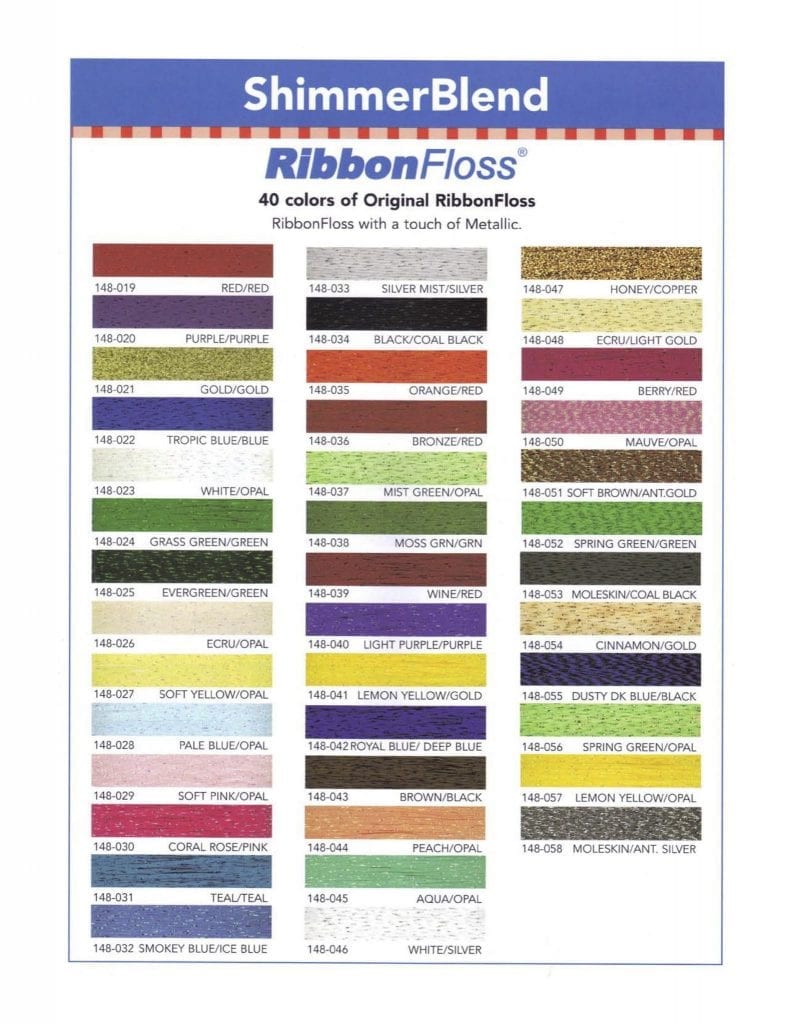 ShimmerBlend

RibbonFloss®

40 colors of Original RibbonFloss

RibbonFloss with a touch of Metallic.

148-019 RED/RED
148-020 PURPLE/PURPLE
148-021 GOLD/GOLD
148-022 TROPIC BLUE/BLUE
148-023 WHITE/OPAL
148-024 GRASS GREEN/GREEN
148-025 EVERGREEN/GREEN
148-026 ECRU/OPAL
148-027 SOFT YELLOW/OPAL
148-028 PALE BLUE/OPAL
148-029 SOFT PINK/OPAL
148-030 CORAL ROSE/PINK
148-031 TEAL/TEAL
148-032 SMOKEY BLUE/ICE BLUE

148-033 SILVER MIST/SILVER
148-034 BLACK/COAL BLACK
148-035 ORANGE/RED
148-036 BRONZE/RED
148-037 MIST GREEN/OPAL
148-038 MOSS GRN/GRN
148-039 WINE/RED
148-040 LIGHT PURPLE/PURPLE
148-041 LEMON YELLOW/GOLD
148-042 ROYAL BLUE/ DEEP BLUE
148-043 BROWN/BLACK
148-044 PEACH/OPAL
148-045 AQUA/OPAL
148-046 WHITE/SILVER

148-047 HONEY/COPPER
148-048 ECRU/LIGHT GOLD
148-049 BERRY/RED
148-050 MAUVE/OPAL
148-051 SOFT BROWN/ANT.GOLD
148-052 SPRING GREEN/GREEN
148-053 MOLESKIN/COAL BLACK
148-054 CINNAMON/GOLD
148-055 DUSTY DK BLUE/BLACK
148-056 SPRING GREEN/OPAL
148-057 LEMON YELLOW/OPAL
148-058 MOLESKIN/ANT. SILVER